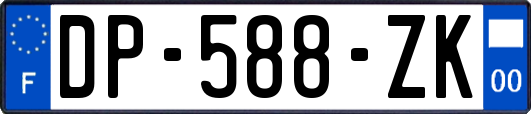 F
DP-588-ZK
00